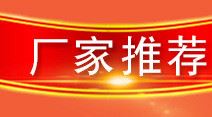 厂家推荐